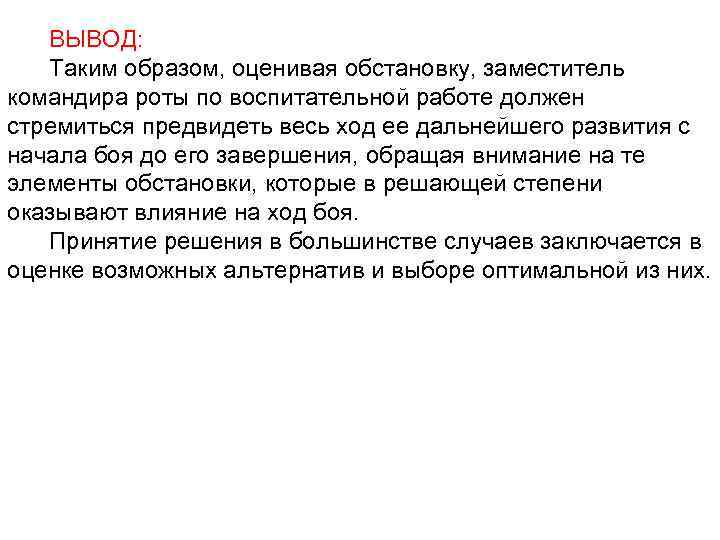 ВЫВОД:
Таким образом, оценивая обстановку, заместитель командира роты по воспитательной работе должен стремиться предвидеть весь ход ее дальнейшего развития с начала боя до его завершения, обращая внимание на те элементы обстановки, которые в решающей степени оказывают влияние на ход боя.

Принятие решения в большинстве случаев заключается в оценке возможных альтернатив и выборе оптимальной из них.